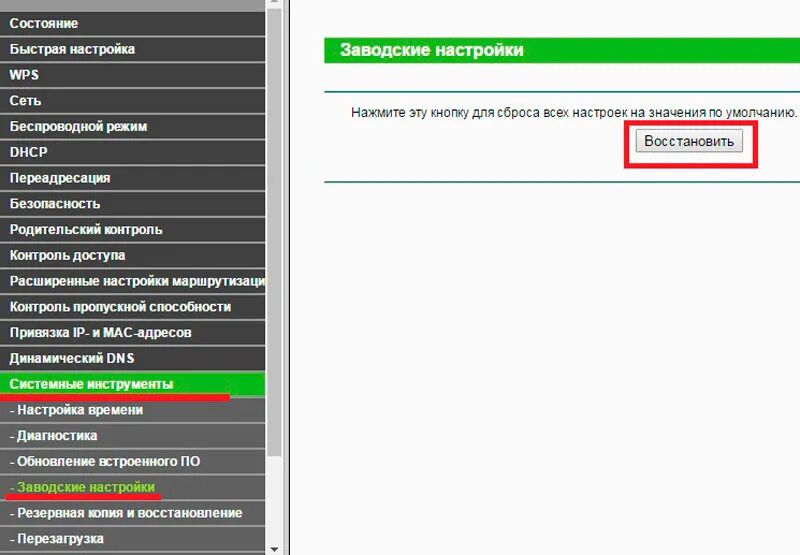 Состояние
Быстрая настройка
WPS
Сеть
Беспроводной режим
DHCP
Переадресация
Безопасность
Родительский контроль
Контроль доступа
Расширенные настройки маршрутизаци
Контроль пропускной способности
Привязка IP- и MAC-адресов
Динамический DNS
Системные инструменты
- Настройка времени
- Диагностика
- Обновление встроенного ПО
- Заводские настройки
- Резервная копия и восстановление
- Перезагрузка

Заводские настройки

Нажмите эту кнопку для сброса всех настроек на значения по умолчанию.

Восстановить